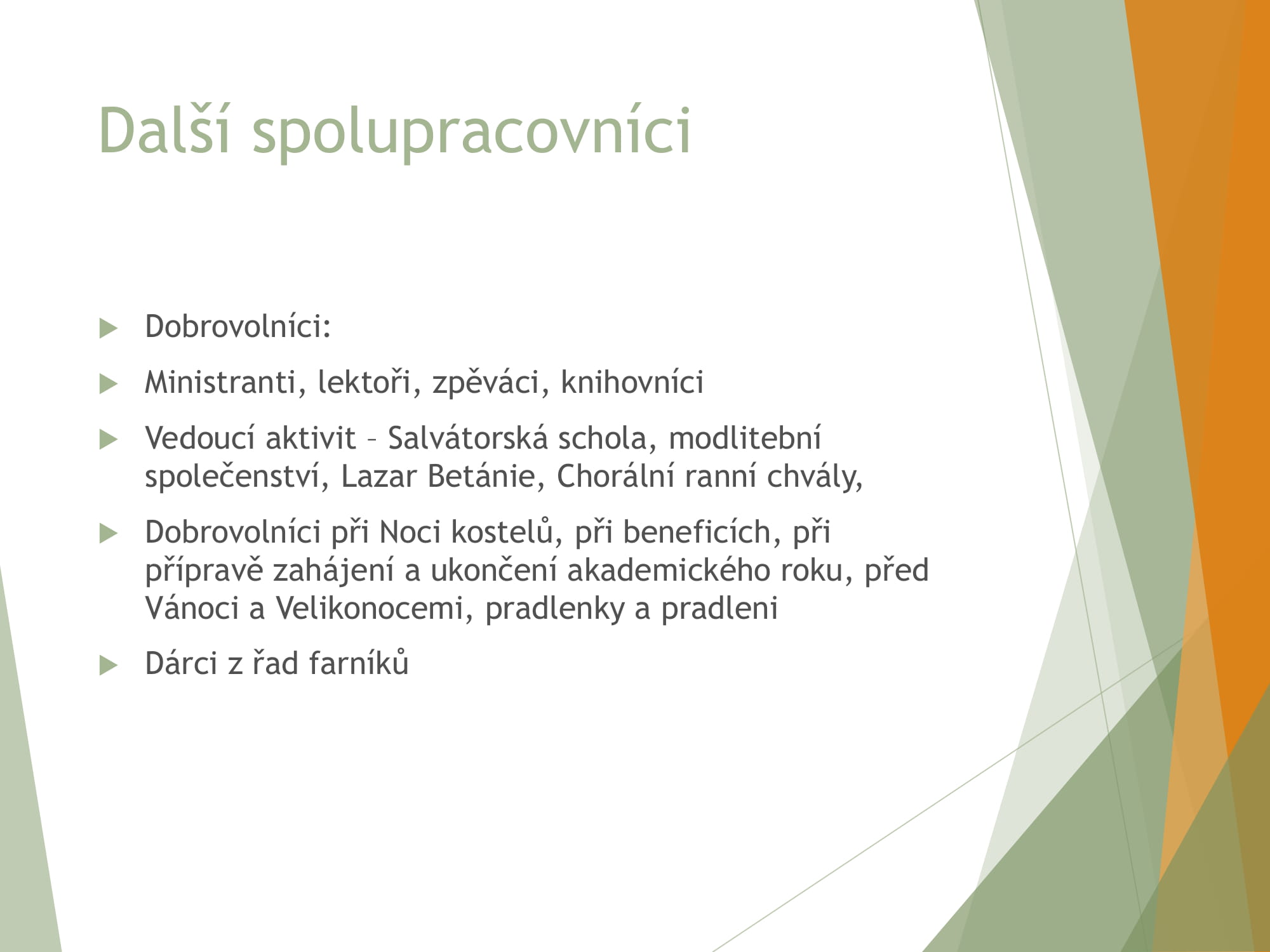 Další spolupracovníci

Dobrovolníci:

Ministranti, lektoři, zpěváci, knihovníci

Vedoucí aktivit – Salvátorská schola, modlitební společenství, Lazar Betánie, Chorální ranní chvály,

Dobrovolníci při Noci kostelů, při beneficích, při přípravě zahájení a ukončení akademického roku, před Vánoci a Velikonocemi, pradlenky a pradleni

Dárci z řad farníků